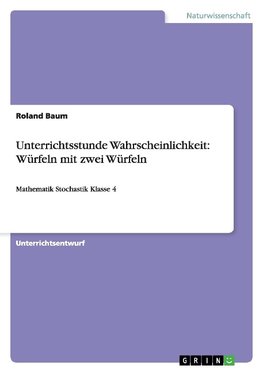 Naturwissenschaft

Roland Baum

Unterrichtsstunde Wahrscheinlichkeit: Würfeln mit zwei Würfeln

Mathematik Stochastik Klasse 4

Unterrichtsentwurf

GRIN